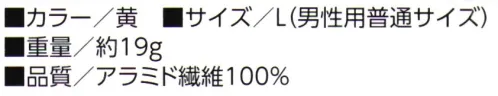 ■カラー／黄　■サイズ／L(男性用普通サイズ)
■重量／約19g
■品質／アラミド繊維100%